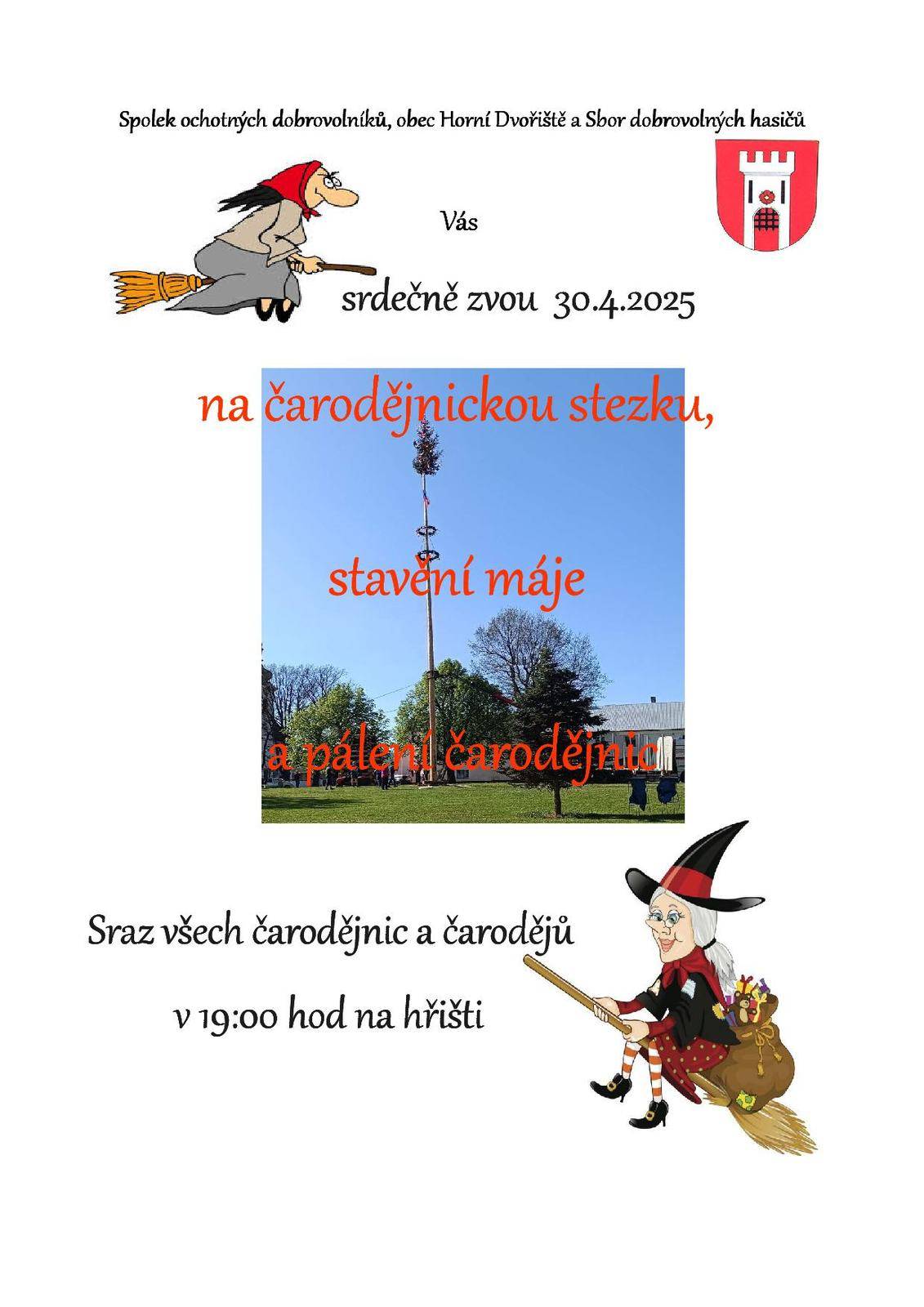 Spolek ochotných dobrovolníků, obec Horní Dvořiště a Sbor dobrovolných hasičů

Vás

srdečně zvou 30.4.2025

na čarodějnickou stezku,

stavění máje

a pálení čarodějnic

Sraz všech čarodějnic a čarodějů

v 19:00 hod na hřišti